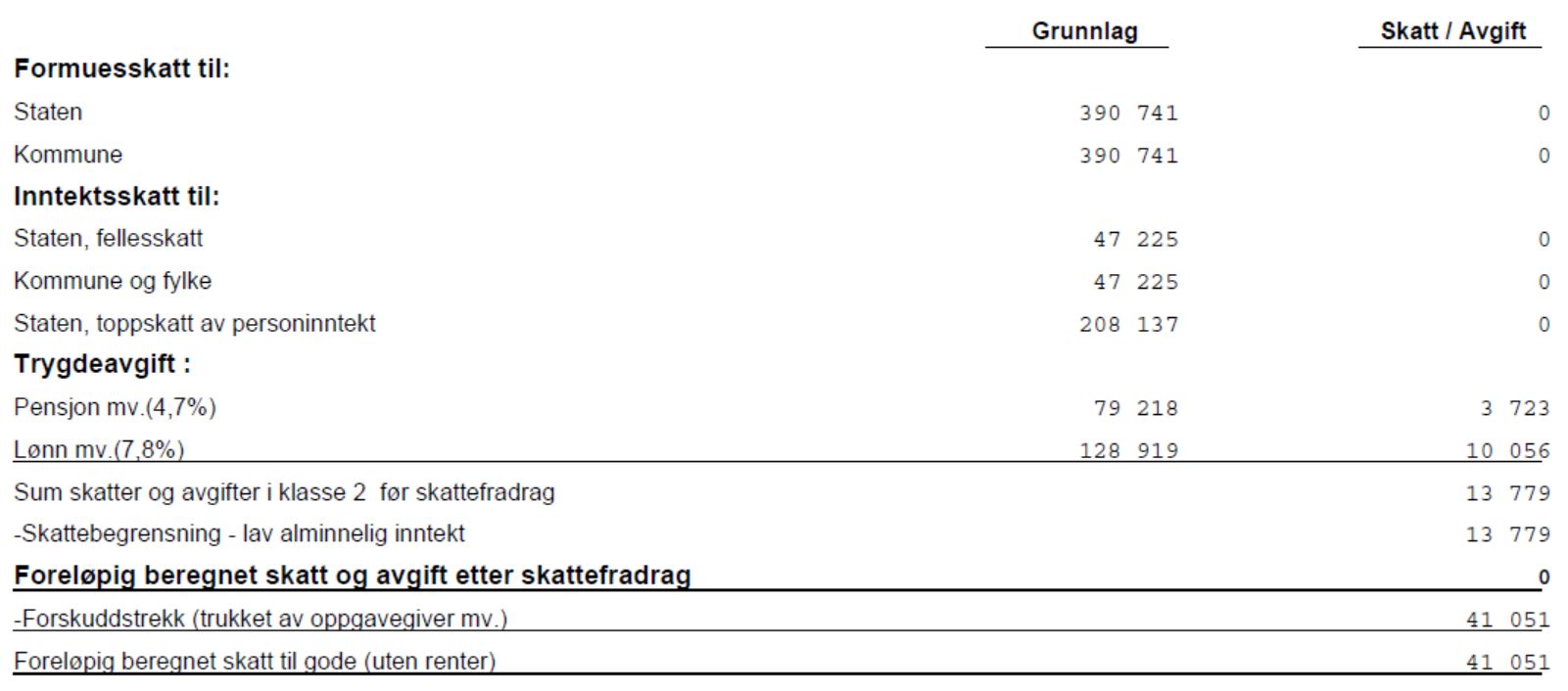 | | Grunnlag | Skatt / Avgift |
|---|---|---|
| **Formuesskatt til:** | | |
| Staten | 390 741 | 0 |
| Kommune | 390 741 | 0 |
| **Inntektsskatt til:** | | |
| Staten, fellesskatt | 47 225 | 0 |
| Kommune og fylke | 47 225 | 0 |
| Staten, toppskatt av personinntekt | 208 137 | 0 |
| **Trygdeavgift :** | | |
| Pensjon mv.(4,7%) | 79 218 | 3 723 |
| Lønn mv.(7,8%) | 128 919 | 10 056 |
| Sum skatter og avgifter i klasse 2 før skattefradrag | | 13 779 |
| -Skattebegrensning - lav alminnelig inntekt | | 13 779 |
| **Foreløpig beregnet skatt og avgift etter skattefradrag** | | **0** |
| -Forskuddstrekk (trukket av oppgavegiver mv.) | | 41 051 |
| Foreløpig beregnet skatt til gode (uten renter) | | 41 051 |